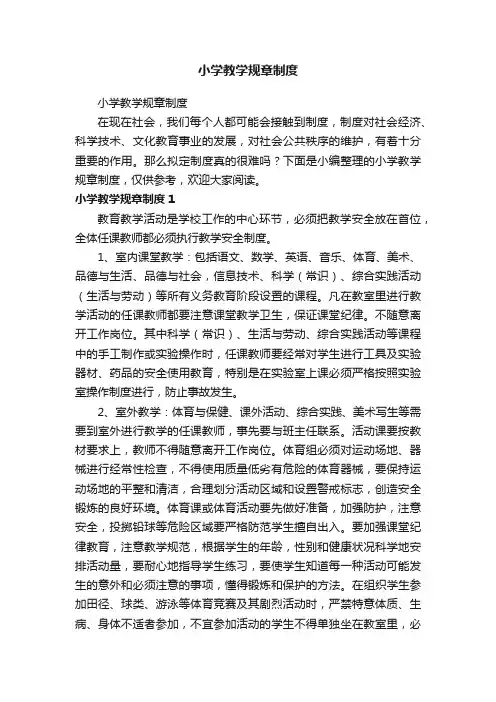 小学教学规章制度

小学教学规章制度

在现在社会，我们每个人都可能会接触到制度，制度对社会经济、科学技术、文化教育事业的发展，对社会公共秩序的维护，有着十分重要的作用。那么拟定制度真的很难吗？下面是小编整理的小学教学规章制度，仅供参考，欢迎大家阅读。

小学教学规章制度 1

教育教学活动是学校工作的中心环节，必须把教学安全放在首位，全体任课教师都必须执行教学安全制度。

1、室内课堂教学：包括语文、数学、英语、音乐、体育、美术、品德与生活、品德与社会，信息技术、科学（常识）、综合实践活动（生活与劳动）等所有义务教育阶段设置的课程。凡在教室里进行教学活动的任课教师都要注意课堂教学卫生，保证课堂纪律。不随意离开工作岗位。其中科学（常识）、生活与劳动、综合实践活动等课程中的手工制作或实验操作时，任课教师要经常对学生进行工具及实验器材、药品的安全使用教育，特别是在实验室上课必须严格按照实验室操作制度进行，防止事故发生。

2、室外教学：体育与保健、课外活动、综合实践、美术写生等需要到室外进行教学的任课教师，事先要与班主任联系。活动课要按教材要求上，教师不得随意离开工作岗位。体育组必须对运动场地、器械进行经常性检查，不得使用质量低劣有危险的体育器械，要保持运动场地的平整和清洁，合理划分活动区域和设置警戒标志，创造安全锻炼的良好环境。体育课或体育活动要先做好准备，加强防护，注意安全，投掷铅球等危险区域要严格防范学生擅自出入。要加强课堂纪律教育，注意教学规范，根据学生的年龄，性别和健康状况科学地安排活动量，要耐心地指导学生练习，要使学生知道每一种活动可能发生的意外和必须注意的事项，懂得锻炼和保护的方法。在组织学生参加田径、球类、游泳等体育竞赛及其剧烈活动时，严禁特意体质、生病、身体不适者参加，不宜参加活动的学生不得单独坐在教室里，必